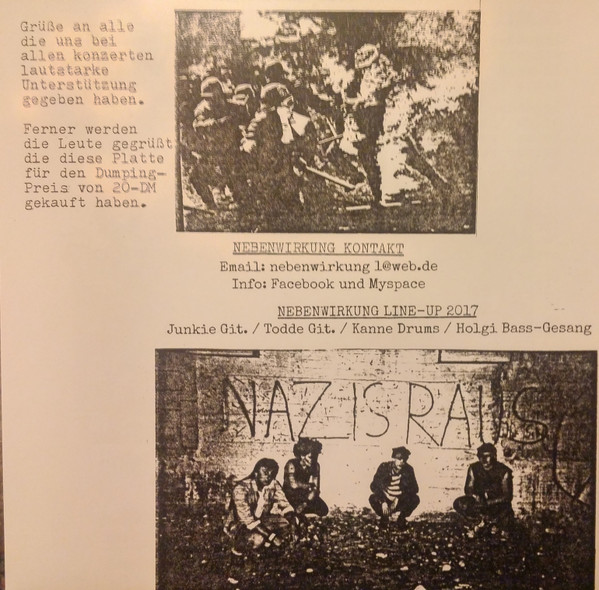 Grüße an alle die uns bei allen konzerten lautstarke Unterstützung gegeben haben.

Ferner werden die Leute gegrüßt die diese Platte für den Dumping-Preis von 20-DM gekauft haben.

NEBENWIRKUNG KONTAKT
Email: nebenwirkung 1@web.de
Info: Facebook und Myspace

NEBENWIRKUNG LINE-UP 2017
Junkie Git. / Todde Git. / Kanne Drums / Holgi Bass-Gesang

NAZIS RAUS